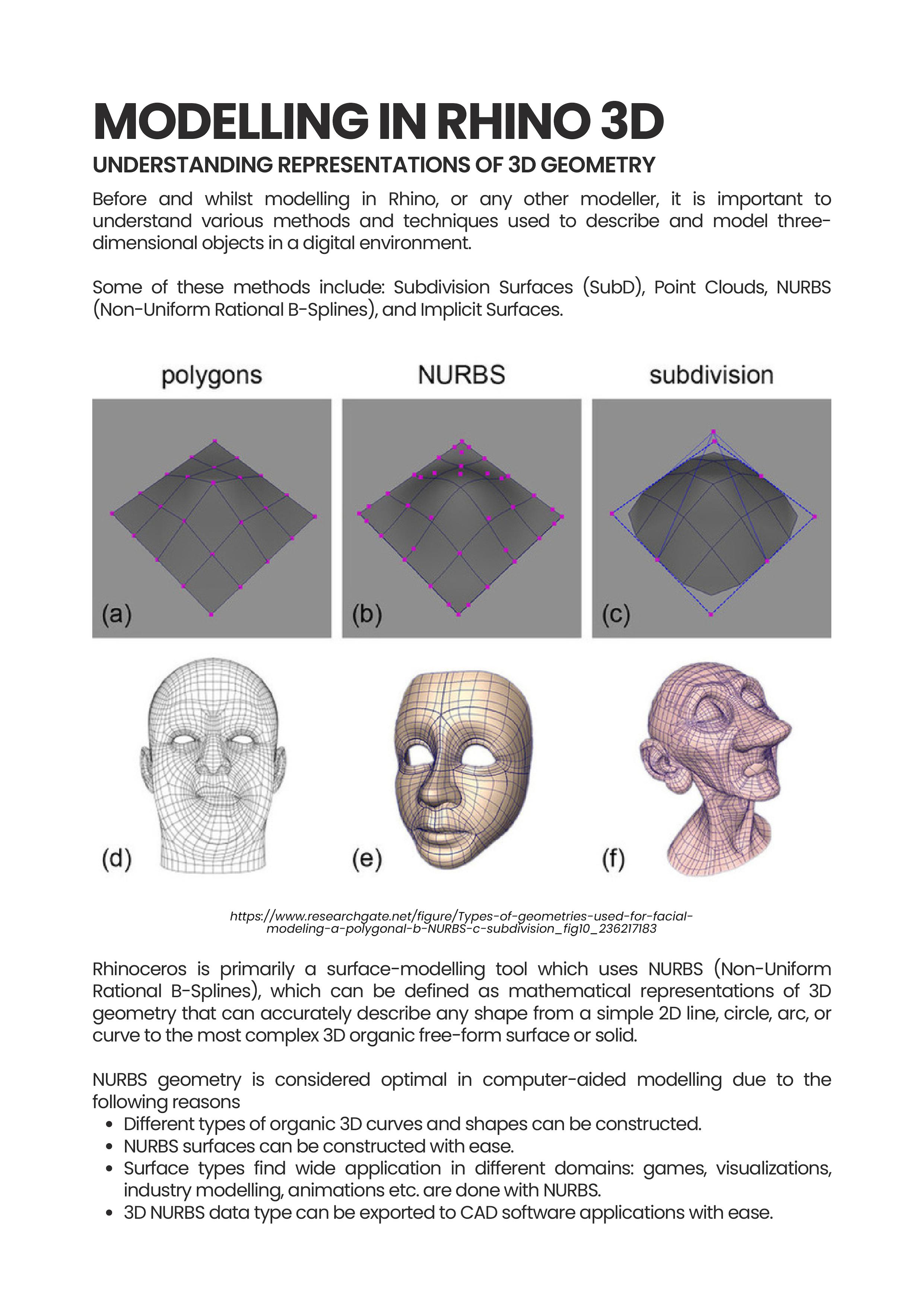 MODELLING IN RHINO 3D

UNDERSTANDING REPRESENTATIONS OF 3D GEOMETRY

Before and whilst modelling in Rhino, or any other modeller, it is important to understand various methods and techniques used to describe and model three-dimensional objects in a digital environment.

Some of these methods include: Subdivision Surfaces (SubD), Point Clouds, NURBS (Non-Uniform Rational B-Splines), and Implicit Surfaces.

polygons

NURBS

subdivision

(a)

(b)

(c)

(d)

(e)

(f)

https://www.researchgate.net/figure/Types-of-geometries-used-for-facial-modeling-a-polygonal-b-NURBS-c-subdivision_fig10_236217183

Rhinoceros is primarily a surface-modelling tool which uses NURBS (Non-Uniform Rational B-Splines), which can be defined as mathematical representations of 3D geometry that can accurately describe any shape from a simple 2D line, circle, arc, or curve to the most complex 3D organic free-form surface or solid.

NURBS geometry is considered optimal in computer-aided modelling due to the following reasons
• Different types of organic 3D curves and shapes can be constructed.
• NURBS surfaces can be constructed with ease.
• Surface types find wide application in different domains: games, visualizations, industry modelling, animations etc. are done with NURBS.
• 3D NURBS data type can be exported to CAD software applications with ease.